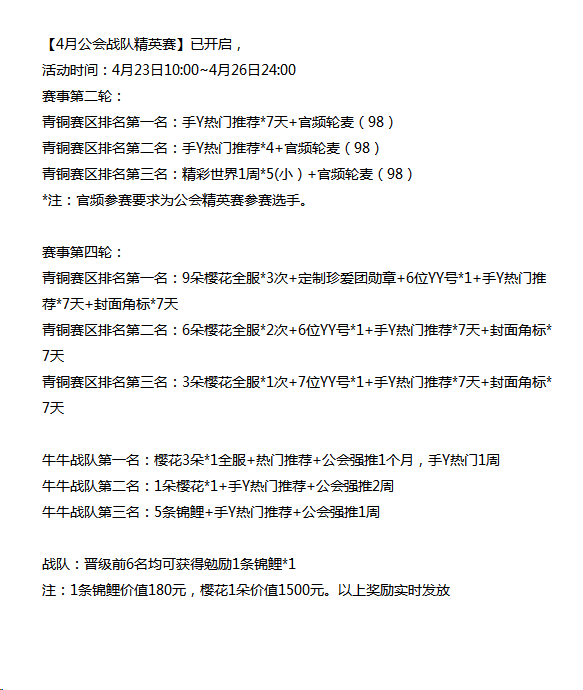 【4月公会战队精英赛】已开启，
活动时间：4月23日10:00~4月26日24:00
赛事第二轮：
青铜赛区排名第一名：手Y热门推荐*7天+官频轮麦（98）
青铜赛区排名第二名：手Y热门推荐*4+官频轮麦（98）
青铜赛区排名第三名：精彩世界1周*5(小）+官频轮麦（98）
*注：官频参赛要求为公会精英赛参赛选手。

赛事第四轮：
青铜赛区排名第一名：9朵樱花全服*3次+定制珍爱团勋章+6位YY号*1+手Y热门推荐*7天+封面角标*7天
青铜赛区排名第二名：6朵樱花全服*2次+6位YY号*1+手Y热门推荐*7天+封面角标*7天
青铜赛区排名第三名：3朵樱花全服*1次+7位YY号*1+手Y热门推荐*7天+封面角标*7天

牛牛战队第一名：樱花3朵*1全服+热门推荐+公会强推1个月，手Y热门1周
牛牛战队第二名：1朵樱花*1+手Y热门推荐+公会强推2周
牛牛战队第三名：5条锦鲤+手Y热门推荐+公会强推1周

战队：晋级前6名均可获得勉励1条锦鲤*1
注：1条锦鲤价值180元，樱花1朵价值1500元。以上奖励实时发放